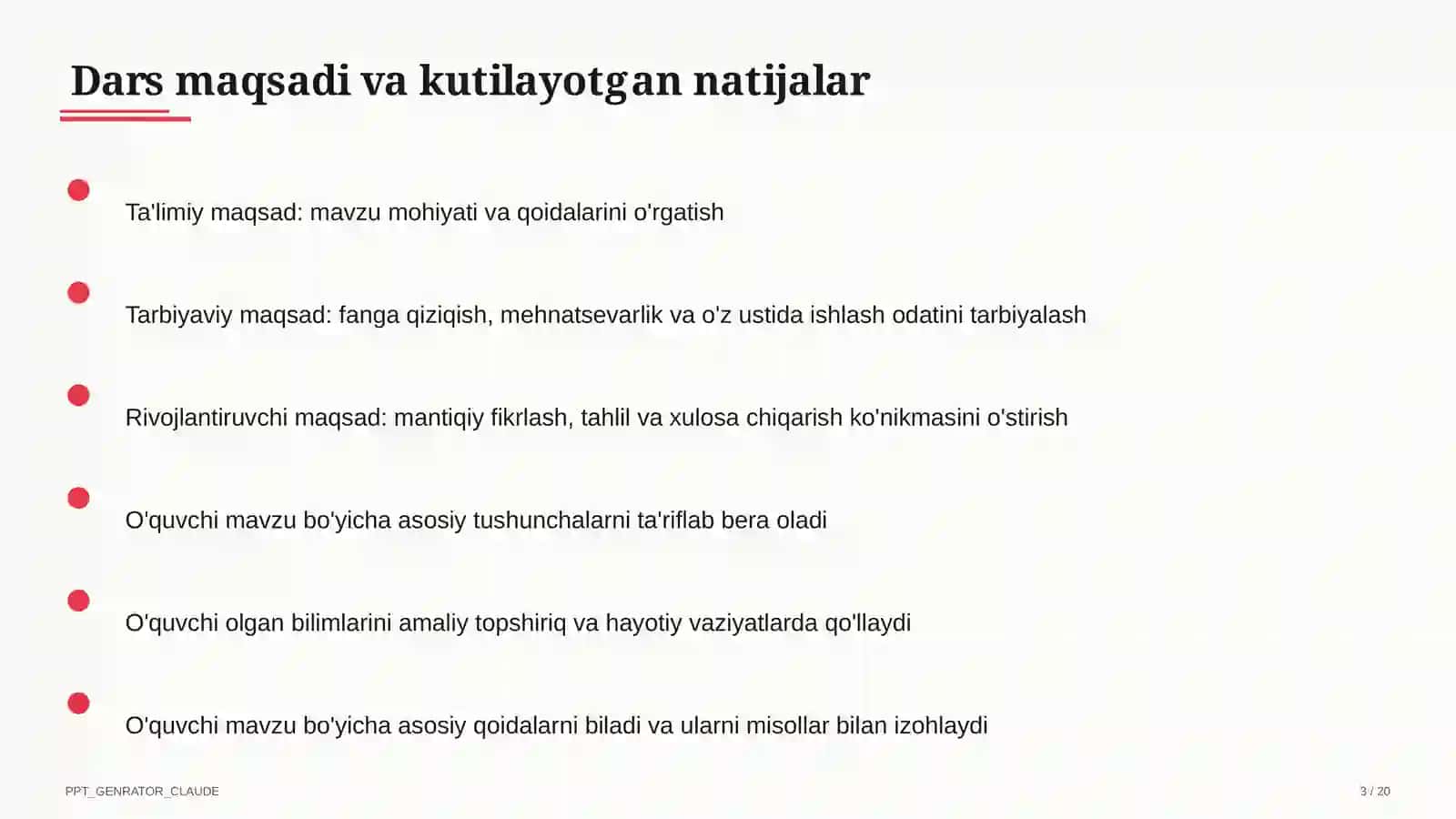 Dars maqsadi va kutilayotgan natijalar

Ta'limiy maqsad: mavzu mohiyati va qoidalarini o'rgatish

Tarbiyaviy maqsad: fanga qiziqish, mehnatsevarlik va o'z ustida ishlash odatini tarbiyalash

Rivojlantiruvchi maqsad: mantiqiy fikrlash, tahlil va xulosa chiqarish ko'nikmasini o'stirish

O'quvchi mavzu bo'yicha asosiy tushunchalarni ta'riflab bera oladi

O'quvchi olgan bilimlarini amaliy topshiriq va hayotiy vaziyatlarda qo'llaydi

O'quvchi mavzu bo'yicha asosiy qoidalarni biladi va ularni misollar bilan izohlaydi

PPT_GENRATOR_CLAUDE

3 / 20